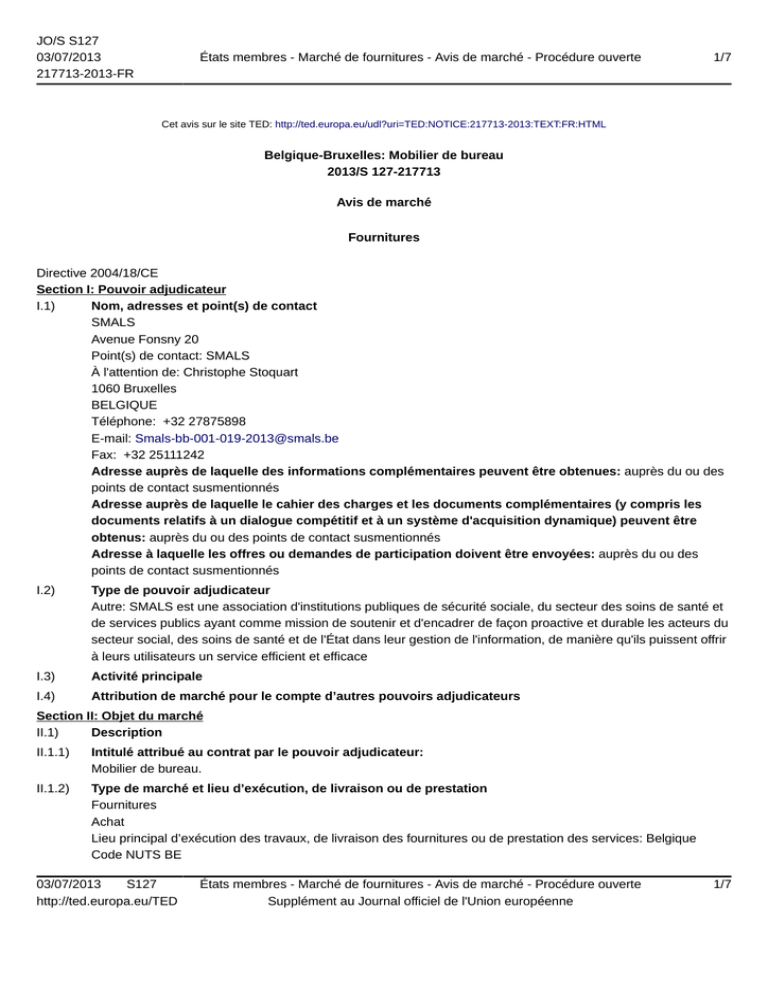 JO/S S127
03/07/2013
217713-2013-FR

États membres - Marché de fournitures - Avis de marché - Procédure ouverte

1/7

Cet avis sur le site TED: http://ted.europa.eu/udl?uri=TED:NOTICE:217713-2013:TEXT:FR:HTML

Belgique-Bruxelles: Mobilier de bureau
2013/S 127-217713

Avis de marché

Fournitures

Directive 2004/18/CE
Section I: Pouvoir adjudicateur
I.1) Nom, adresses et point(s) de contact
SMALS
Avenue Fonsny 20
Point(s) de contact: SMALS
À l'attention de: Christophe Stoquart
1060 Bruxelles
BELGIQUE
Téléphone: +32 27875898
E-mail: Smals-bb-001-019-2013@smals.be
Fax: +32 25111242
Adresse auprès de laquelle des informations complémentaires peuvent être obtenues: auprès du ou des points de contact susmentionnés
Adresse auprès de laquelle le cahier des charges et les documents complémentaires (y compris les documents relatifs à un dialogue compétitif et à un système d'acquisition dynamique) peuvent être obtenus: auprès du ou des points de contact susmentionnés
Adresse à laquelle les offres ou demandes de participation doivent être envoyées: auprès du ou des points de contact susmentionnés

I.2) Type de pouvoir adjudicateur
Autre: SMALS est une association d'institutions publiques de sécurité sociale, du secteur des soins de santé et de services publics ayant comme mission de soutenir et d'encadrer de façon proactive et durable les acteurs du secteur social, des soins de santé et de l'État dans leur gestion de l'information, de manière qu'ils puissent offrir à leurs utilisateurs un service efficient et efficace

I.3) Activité principale

I.4) Attribution de marché pour le compte d'autres pouvoirs adjudicateurs

Section II: Objet du marché
II.1) Description

II.1.1) Intitulé attribué au contrat par le pouvoir adjudicateur:
Mobilier de bureau.

II.1.2) Type de marché et lieu d'exécution, de livraison ou de prestation
Fournitures
Achat
Lieu principal d'exécution des travaux, de livraison des fournitures ou de prestation des services: Belgique
Code NUTS BE

03/07/2013 S127
http://ted.europa.eu/TED

États membres - Marché de fournitures - Avis de marché - Procédure ouverte
Supplément au Journal officiel de l'Union européenne

1/7